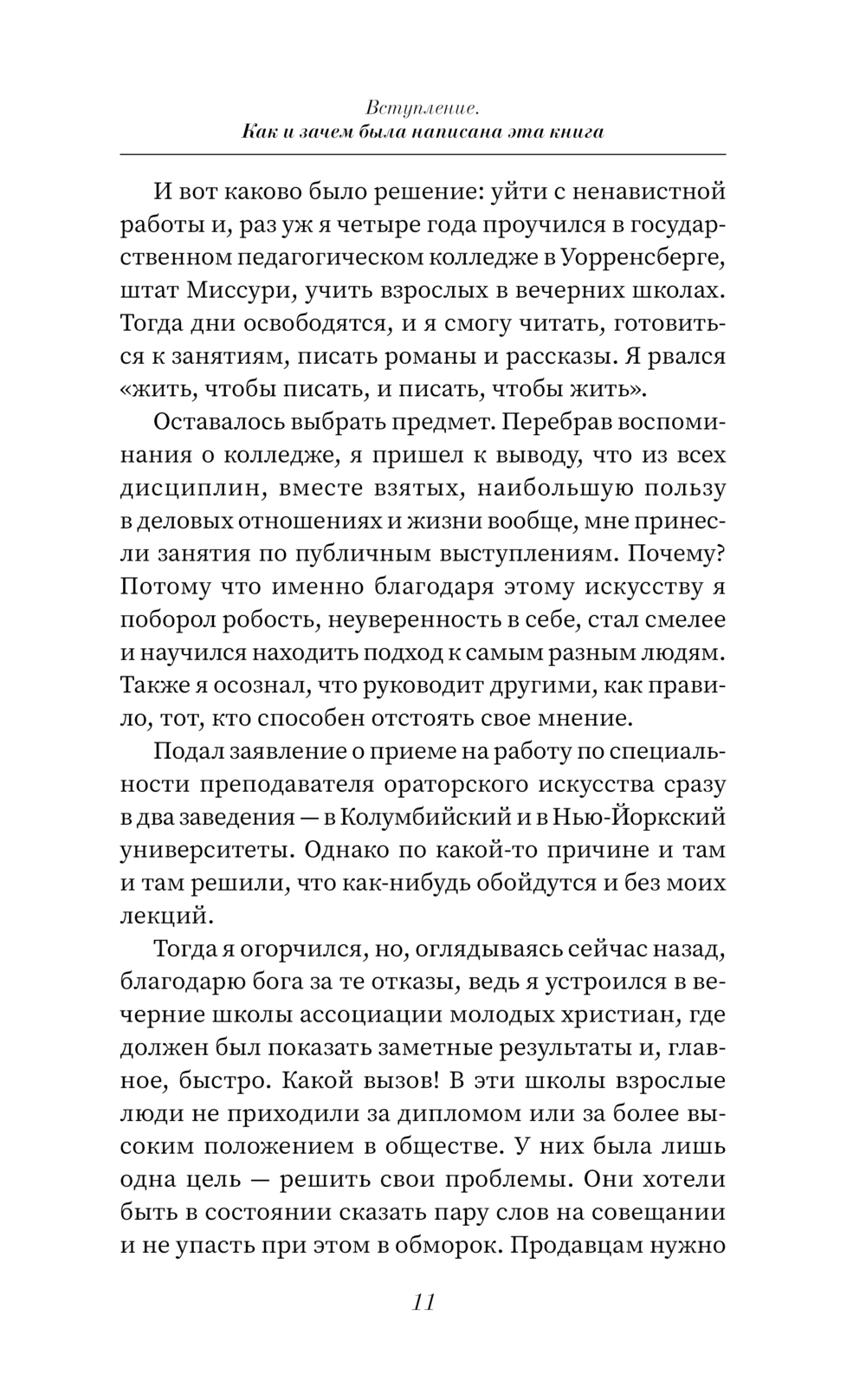 Вступление.
Как и зачем была написана эта книга

И вот каково было решение: уйти с ненавистной работы и, раз уж я четыре года проучился в государственном педагогическом колледже в Уорренсберге, штат Миссури, учить взрослых в вечерних школах. Тогда дни освободятся, и я смогу читать, готовиться к занятиям, писать романы и рассказы. Я рвался «жить, чтобы писать, и писать, чтобы жить».

Оставалось выбрать предмет. Перебрав воспоминания о колледже, я пришел к выводу, что из всех дисциплин, вместе взятых, наибольшую пользу в деловых отношениях и жизни вообще, мне принесли занятия по публичным выступлениям. Почему? Потому что именно благодаря этому искусству я поборол робость, неуверенность в себе, стал смелее и научился находить подход к самым разным людям. Также я осознал, что руководит другими, как правило, тот, кто способен отстоять свое мнение.

Подал заявление о приеме на работу по специальности преподавателя ораторского искусства сразу в два заведения — в Колумбийский и в Нью-Йоркский университеты. Однако по какой-то причине и там и там решили, что как-нибудь обойдутся и без моих лекций.

Тогда я огорчился, но, оглядываясь сейчас назад, благодарю бога за те отказы, ведь я устроился в вечерние школы ассоциации молодых христиан, где должен был показать заметные результаты и, главное, быстро. Какой вызов! В эти школы взрослые люди не приходили за дипломом или за более высоким положением в обществе. У них была лишь одна цель — решить свои проблемы. Они хотели быть в состоянии сказать пару слов на совещании и не упасть при этом в обморок. Продавцам нужно

11